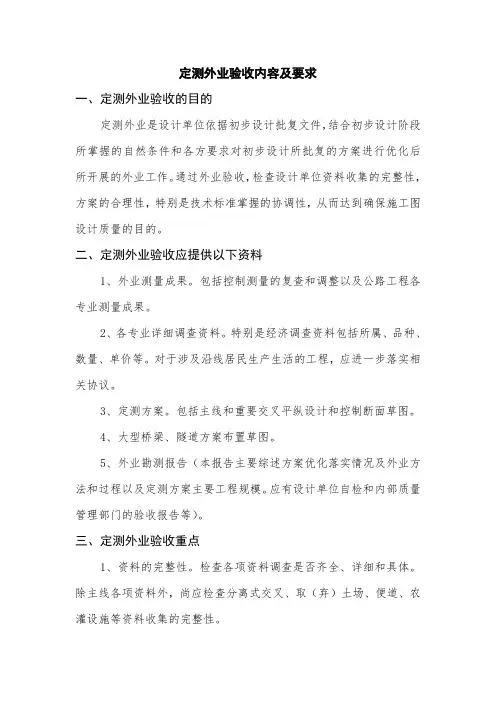 定测外业验收内容及要求

一、定测外业验收的目的

定测外业是设计单位依据初步设计批复文件，结合初步设计阶段所掌握的自然条件和各方要求对初步设计所批复的方案进行优化后所开展的外业工作。通过外业验收，检查设计单位资料收集的完整性，方案的合理性，特别是技术标准掌握的协调性，从而达到确保施工图设计质量的目的。

二、定测外业验收应提供以下资料

1、外业测量成果。包括控制测量的复查和调整以及公路工程各专业测量成果。

2、各专业详细调查资料。特别是经济调查资料包括所属、品种、数量、单价等。对于涉及沿线居民生产生活的工程，应进一步落实相关协议。

3、定测方案。包括主线和重要交叉平纵设计和控制断面草图。

4、大型桥梁、隧道方案布置草图。

5、外业勘测报告（本报告主要综述方案优化落实情况及外业方法和过程以及定测方案主要工程规模。应有设计单位自检和内部质量管理部门的验收报告等）。

三、定测外业验收重点

1、资料的完整性。检查各项资料调查是否齐全、详细和具体。除主线各项资料外，尚应检查分离式交叉、取（弃）土场、便道、农灌设施等资料收集的完整性。